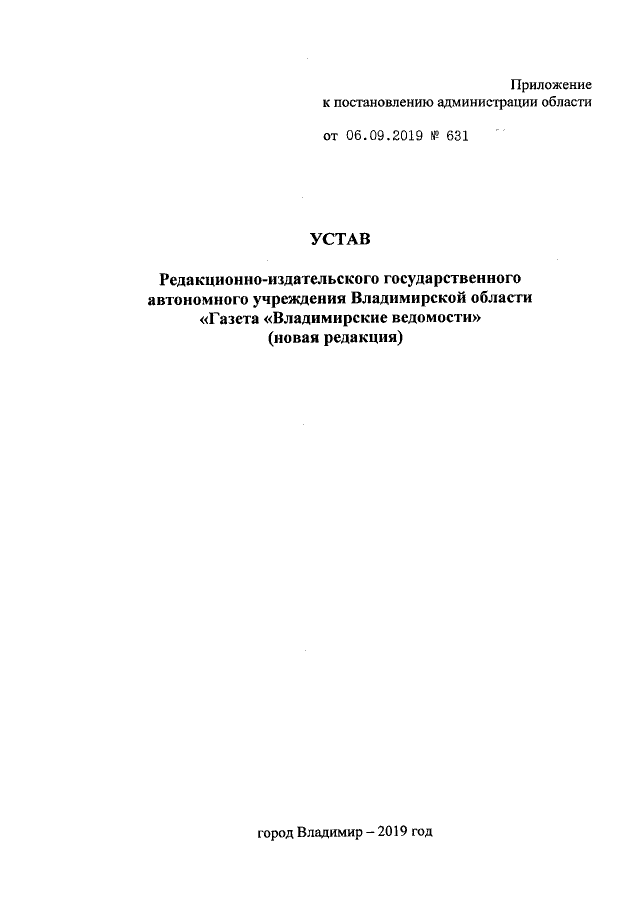 Приложение
к постановлению администрации области

от 06.09.2019 № 631

УСТАВ

Редакционно-издательского государственного автономного учреждения Владимирской области «Газета «Владимирские ведомости» (новая редакция)

город Владимир – 2019 год